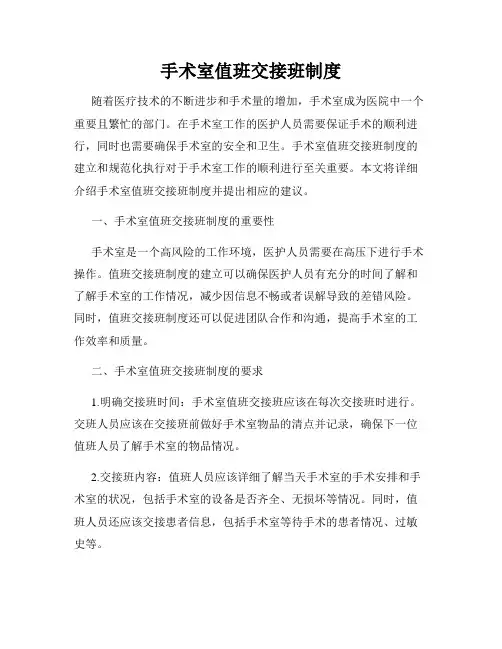 手术室值班交接班制度

随着医疗技术的不断进步和手术量的增加，手术室成为医院中一个重要且繁忙的部门。在手术室工作的医护人员需要保证手术的顺利进行，同时也需要确保手术室的安全和卫生。手术室值班交接班制度的建立和规范化执行对于手术室工作的顺利进行至关重要。本文将详细介绍手术室值班交接班制度并提出相应的建议。

一、手术室值班交接班制度的重要性

手术室是一个高风险的工作环境，医护人员需要在高压下进行手术操作。值班交接班制度的建立可以确保医护人员有充分的时间了解和了解手术室的工作情况，减少因信息不畅或者误解导致的差错风险。同时，值班交接班制度还可以促进团队合作和沟通，提高手术室的工作效率和质量。

二、手术室值班交接班制度的要求

1.明确交接班时间：手术室值班交接班应该在每次交接班时进行。交班人员应该在交接班前做好手术室物品的清点并记录，确保下一位值班人员了解手术室的物品情况。

2.交接班内容：值班人员应该详细了解当天手术室的手术安排和手术室的状况，包括手术室的设备是否齐全、无损坏等情况。同时，值班人员还应该交接患者信息，包括手术室等待手术的患者情况、过敏史等。